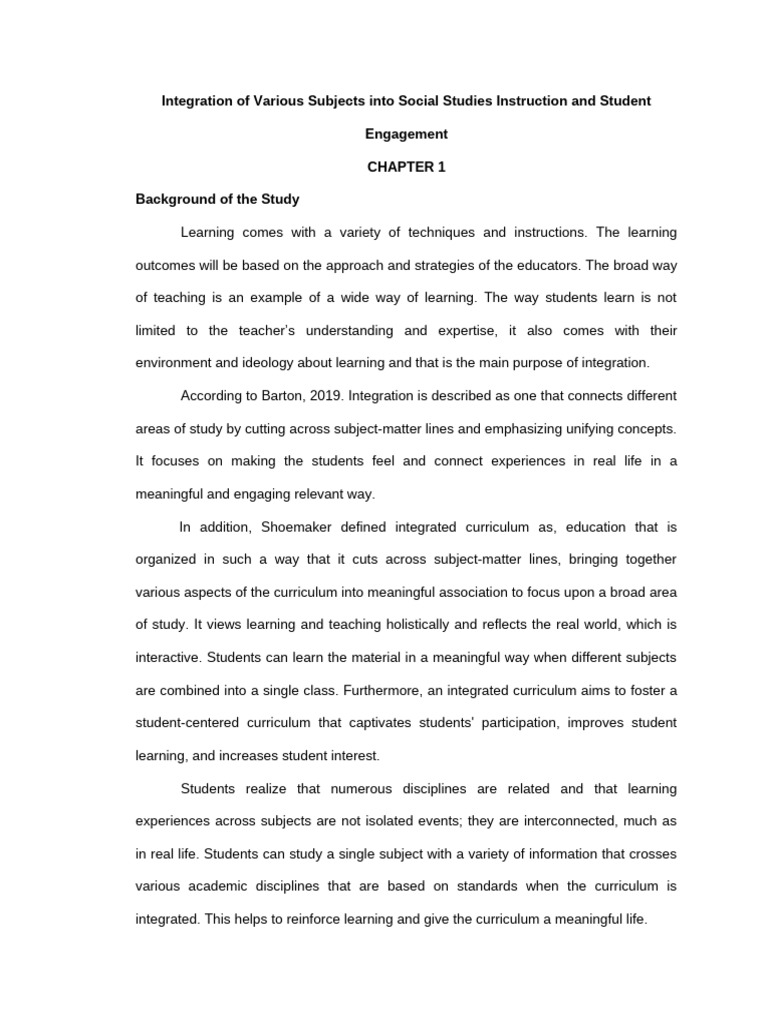 Integration of Various Subjects into Social Studies Instruction and Student Engagement

CHAPTER 1

Background of the Study

Learning comes with a variety of techniques and instructions. The learning outcomes will be based on the approach and strategies of the educators. The broad way of teaching is an example of a wide way of learning. The way students learn is not limited to the teacher's understanding and expertise, it also comes with their environment and ideology about learning and that is the main purpose of integration.

According to Barton, 2019. Integration is described as one that connects different areas of study by cutting across subject-matter lines and emphasizing unifying concepts. It focuses on making the students feel and connect experiences in real life in a meaningful and engaging relevant way.

In addition, Shoemaker defined integrated curriculum as, education that is organized in such a way that it cuts across subject-matter lines, bringing together various aspects of the curriculum into meaningful association to focus upon a broad area of study. It views learning and teaching holistically and reflects the real world, which is interactive. Students can learn the material in a meaningful way when different subjects are combined into a single class. Furthermore, an integrated curriculum aims to foster a student-centered curriculum that captivates students' participation, improves student learning, and increases student interest.

Students realize that numerous disciplines are related and that learning experiences across subjects are not isolated events; they are interconnected, much as in real life. Students can study a single subject with a variety of information that crosses various academic disciplines that are based on standards when the curriculum is integrated. This helps to reinforce learning and give the curriculum a meaningful life.